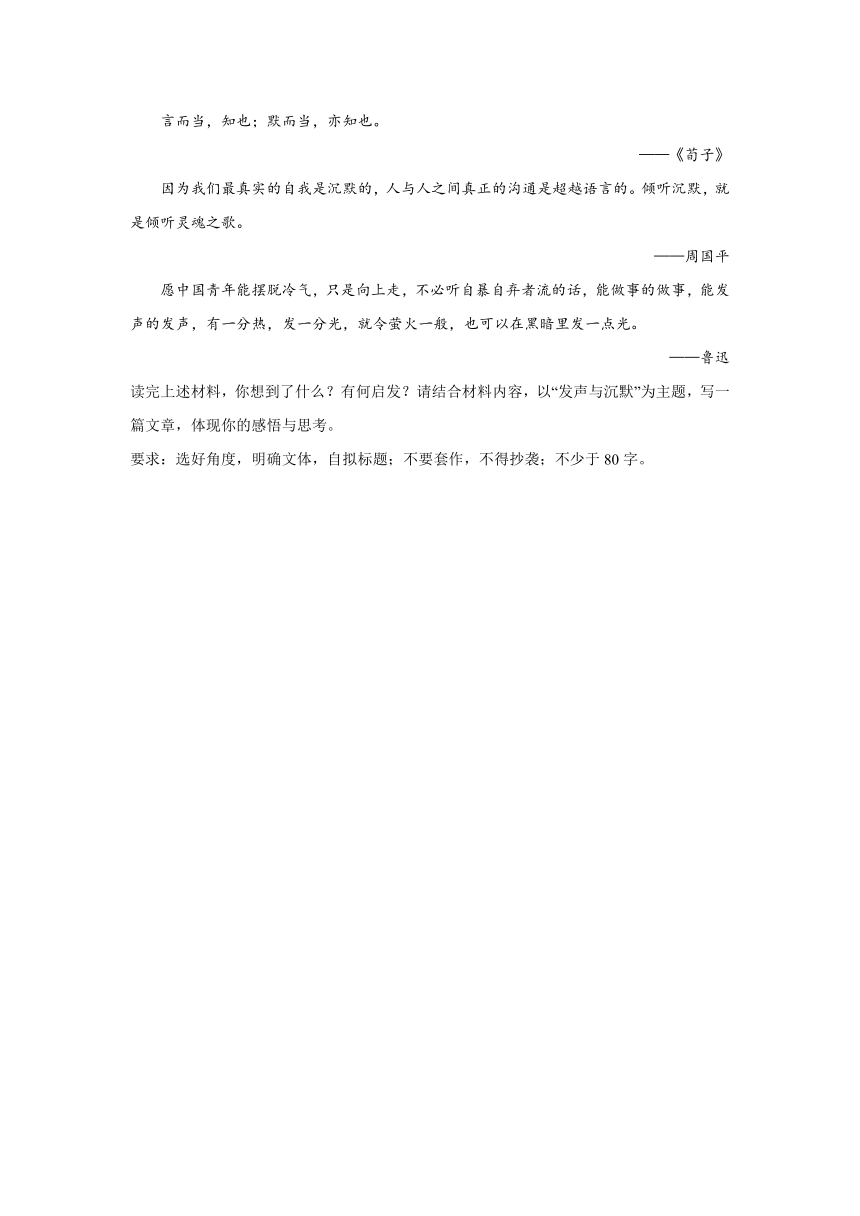 言而当，知也；默而当，亦知也。

——《荀子》

因为我们最真实的自我是沉默的，人与人之间真正的沟通是超越语言的。倾听沉默，就是倾听灵魂之歌。

——周国平

愿中国青年能摆脱冷气，只是向上走，不必听自暴自弃者流的话，能做事的做事，能发声的发声，有一分热，发一分光，就令萤火一般，也可以在黑暗里发一点光。

——鲁迅

读完上述材料，你想到了什么？有何启发？请结合材料内容，以“发声与沉默”为主题，写一篇文章，体现你的感悟与思考。

要求：选好角度，明确文体，自拟标题；不要套作，不得抄袭；不少于 80 字。